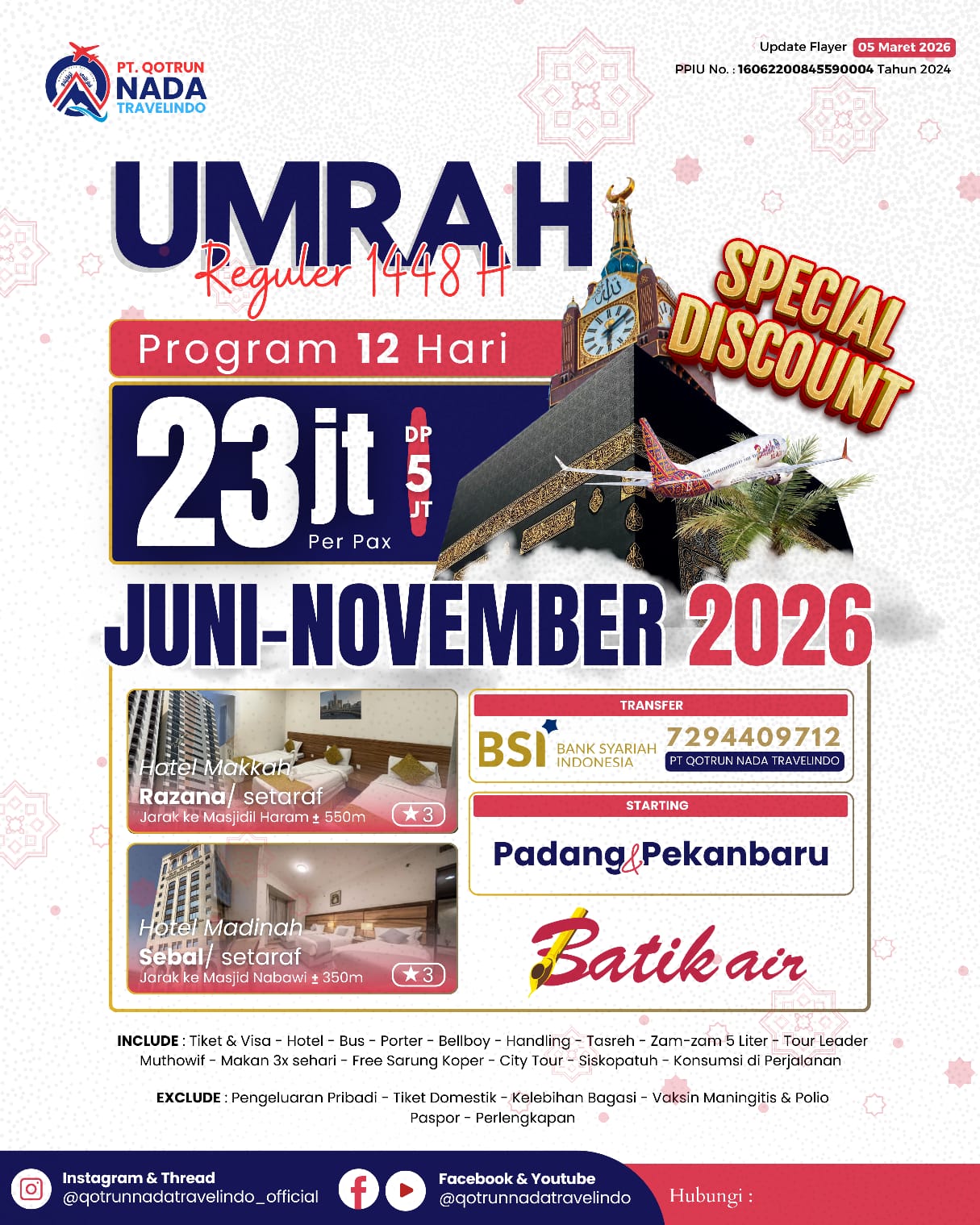 PT. QOTRUN
NADA
TRAVELINDO

Update Flayer 05 Maret 2026
PPIU No. : 16062200845590004 Tahun 2024

UMRAH
Reguler 1448 H

SPECIAL DISCOUNT

Program 12 Hari

23jt
Per Pax

DP
5
JT

JUNI-NOVEMBER 2026

Hotel Makkah
Razana/ setaraf
Jarak ke Masjidil Haram ± 550m
★3

Hotel Madinah
Sebal/ setaraf
Jarak ke Masjid Nabawi ± 350m
★3

TRANSFER
BSI BANK SYARIAH INDONESIA
7294409712
PT QOTRUN NADA TRAVELINDO

STARTING
Padang & Pekanbaru

Batik air

INCLUDE : Tiket & Visa - Hotel - Bus - Porter - Bellboy - Handling - Tasreh - Zam-zam 5 Liter - Tour Leader Muthowif - Makan 3x sehari - Free Sarung Koper - City Tour - Siskopatuh - Konsumsi di Perjalanan

EXCLUDE : Pengeluaran Pribadi - Tiket Domestik - Kelebihan Bagasi - Vaksin Maningitis & Polio Paspor - Perlengkapan

Instagram & Thread
@qotrunnadatravelindo_official

Facebook & Youtube
@qotrunnadatravelindo

Hubungi :